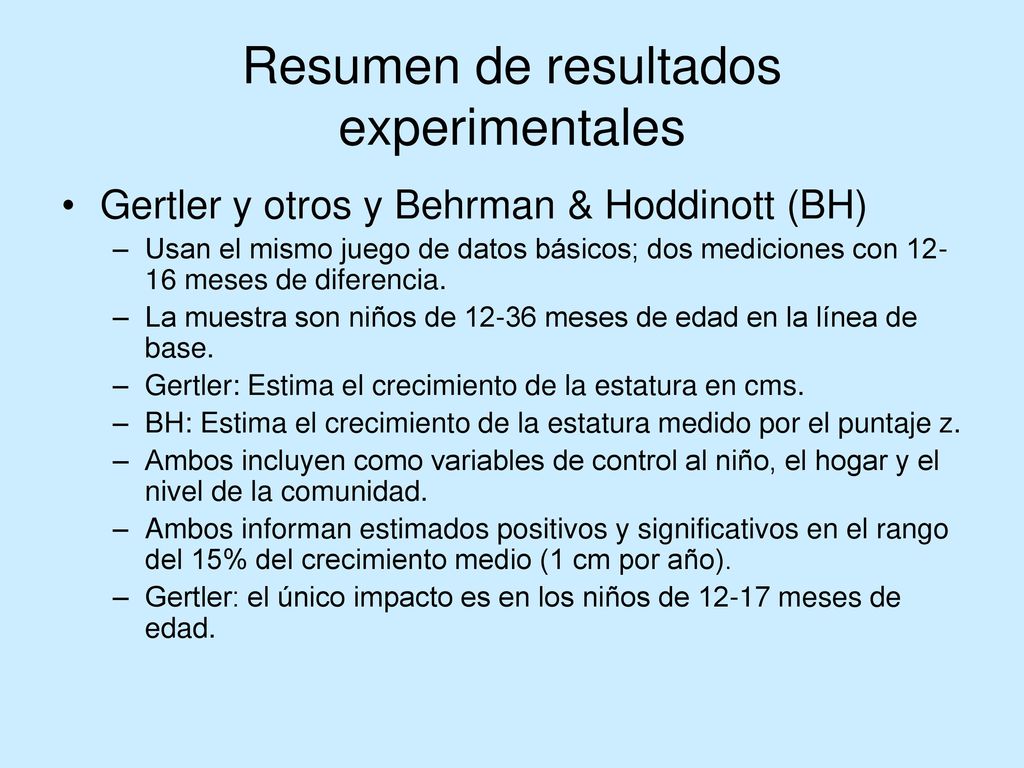 Resumen de resultados experimentales

• Gertler y otros y Behrman & Hoddinott (BH)
– Usan el mismo juego de datos básicos; dos mediciones con 12-16 meses de diferencia.
– La muestra son niños de 12-36 meses de edad en la línea de base.
– Gertler: Estima el crecimiento de la estatura en cms.
– BH: Estima el crecimiento de la estatura medido por el puntaje z.
– Ambos incluyen como variables de control al niño, el hogar y el nivel de la comunidad.
– Ambos informan estimados positivos y significativos en el rango del 15% del crecimiento medio (1 cm por año).
– Gertler: el único impacto es en los niños de 12-17 meses de edad.